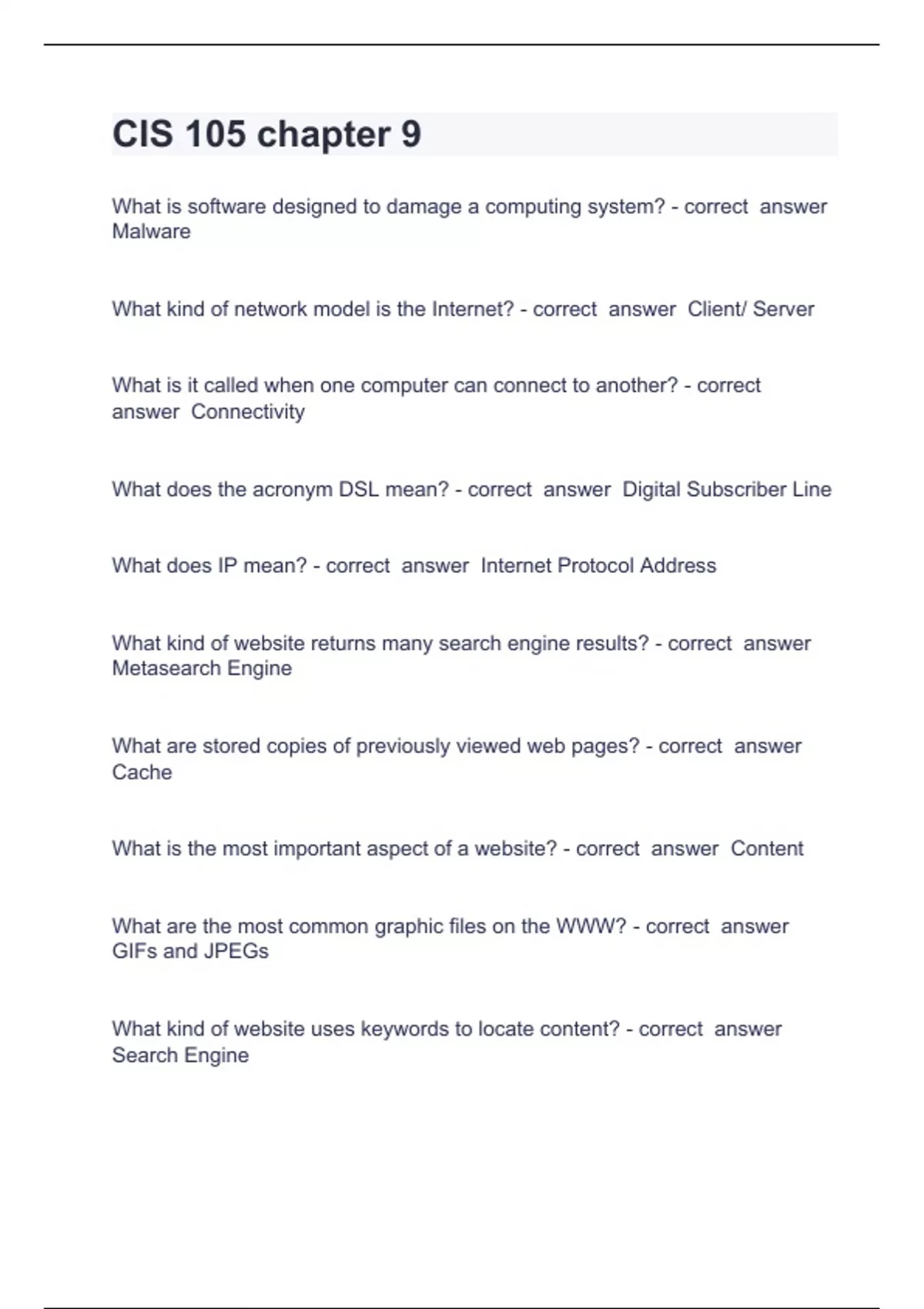 CIS 105 chapter 9

What is software designed to damage a computing system? - correct answer Malware

What kind of network model is the Internet? - correct answer Client/ Server

What is it called when one computer can connect to another? - correct answer Connectivity

What does the acronym DSL mean? - correct answer Digital Subscriber Line

What does IP mean? - correct answer Internet Protocol Address

What kind of website returns many search engine results? - correct answer Metasearch Engine

What are stored copies of previously viewed web pages? - correct answer Cache

What is the most important aspect of a website? - correct answer Content

What are the most common graphic files on the WWW? - correct answer GIFs and JPEGs

What kind of website uses keywords to locate content? - correct answer Search Engine